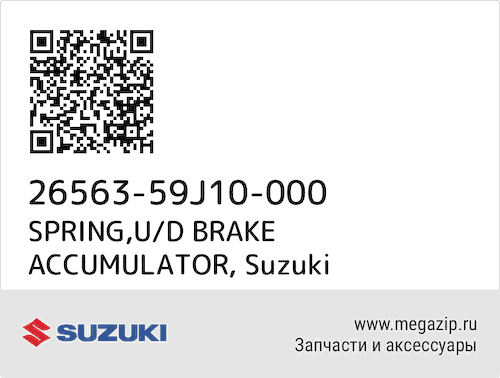 26563-59J10-000
SPRING,U/D BRAKE ACCUMULATOR, Suzuki

SUZUKI

www.megazip.ru
Запчасти и аксессуары